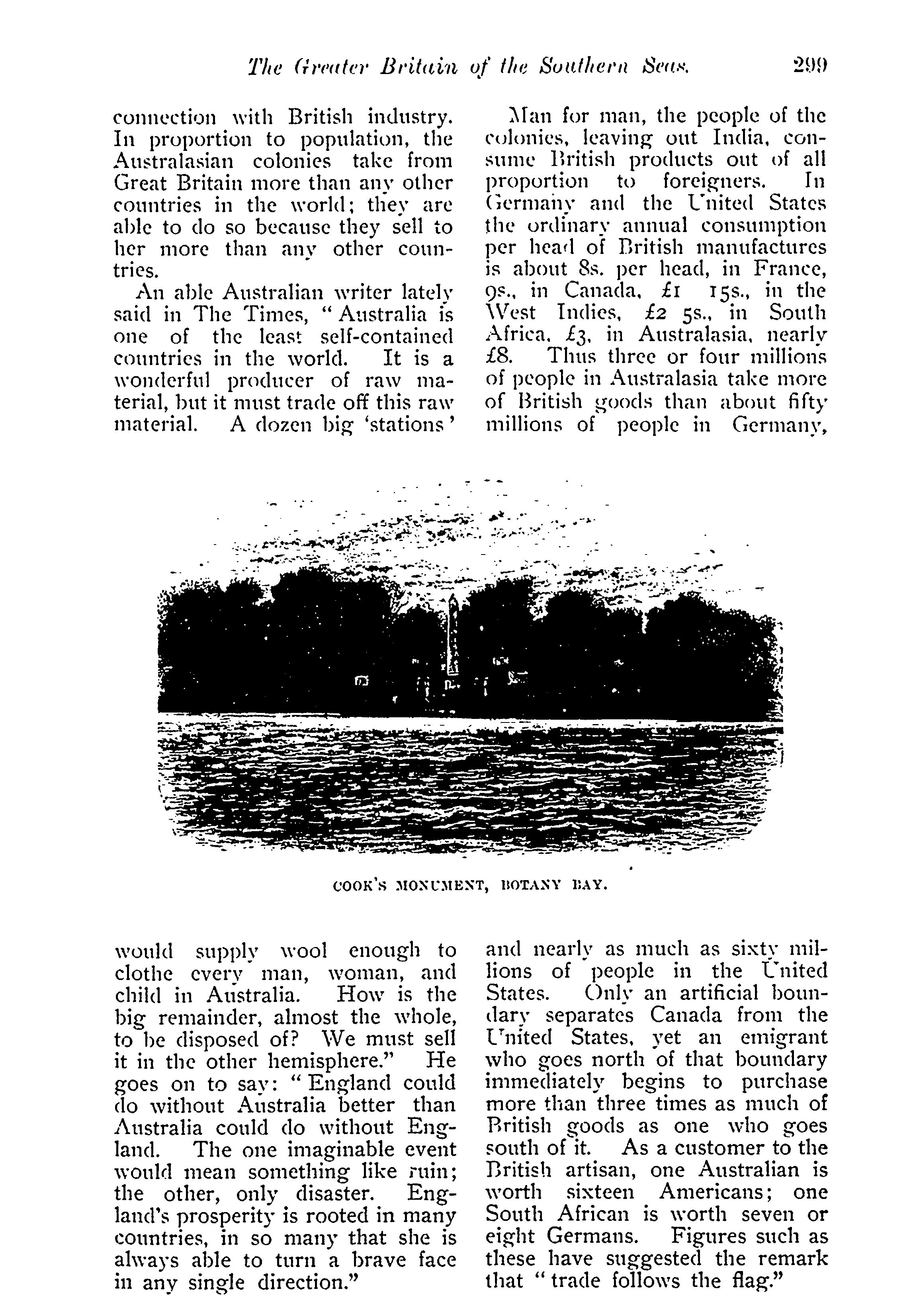 The Greater Britain of the Southern Seas. 299

connection with British industry. In proportion to population, the Australasian colonies take from Great Britain more than any other countries in the world; they are able to do so because they sell to her more than any other countries.

An able Australian writer lately said in The Times, "Australia is one of the least self-contained countries in the world. It is a wonderful producer of raw material, but it must trade off this raw material. A dozen big 'stations' would supply wool enough to clothe every man, woman, and child in Australia. How is the big remainder, almost the whole, to be disposed of? We must sell it in the other hemisphere." He goes on to say: "England could do without Australia better than Australia could do without England. The one imaginable event would mean something like ruin; the other, only disaster. England's prosperity is rooted in many countries, in so many that she is always able to turn a brave face in any single direction."

Man for man, the people of the colonies, leaving out India, consume British products out of all proportion to foreigners. In Germany and the United States the ordinary annual consumption per head of British manufactures is about 8s. per head, in France, 9s., in Canada, £1 15s., in the West Indies, £2 5s., in South Africa, £3, in Australasia, nearly £8. Thus three or four millions of people in Australasia take more of British goods than about fifty millions of people in Germany, and nearly as much as sixty millions of people in the United States. Only an artificial boundary separates Canada from the United States, yet an emigrant who goes north of that boundary immediately begins to purchase more than three times as much of British goods as one who goes south of it. As a customer to the British artisan, one Australian is worth sixteen Americans; one South African is worth seven or eight Germans. Figures such as these have suggested the remark that "trade follows the flag."

COOK'S MONUMENT, BOTANY BAY.